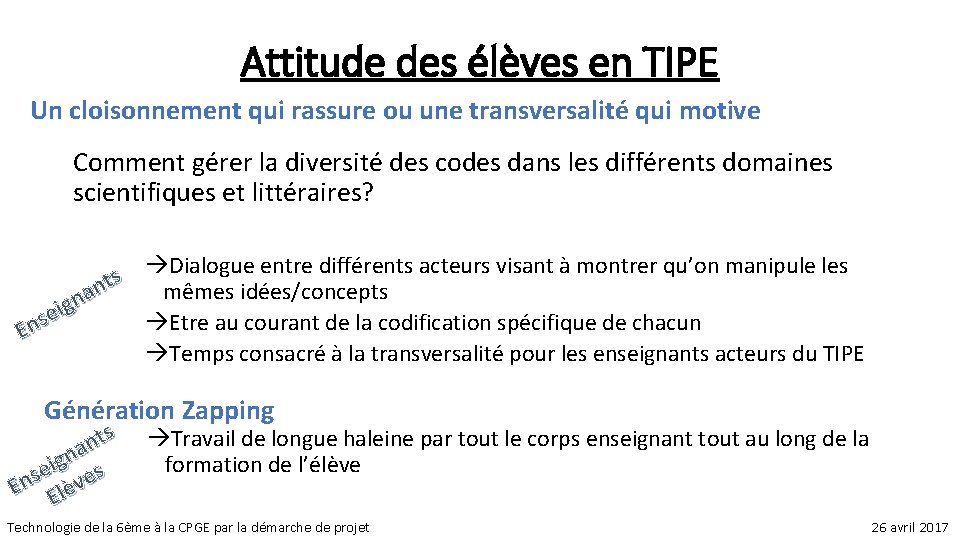 Attitude des élèves en TIPE

Un cloisonnement qui rassure ou une transversalité qui motive

Comment gérer la diversité des codes dans les différents domaines scientifiques et littéraires?

Enseignants

→Dialogue entre différents acteurs visant à montrer qu'on manipule les mêmes idées/concepts
→Etre au courant de la codification spécifique de chacun
→Temps consacré à la transversalité pour les enseignants acteurs du TIPE

Génération Zapping

Enseignants
Elèves

→Travail de longue haleine par tout le corps enseignant tout au long de la formation de l'élève

Technologie de la 6ème à la CPGE par la démarche de projet

26 avril 2017